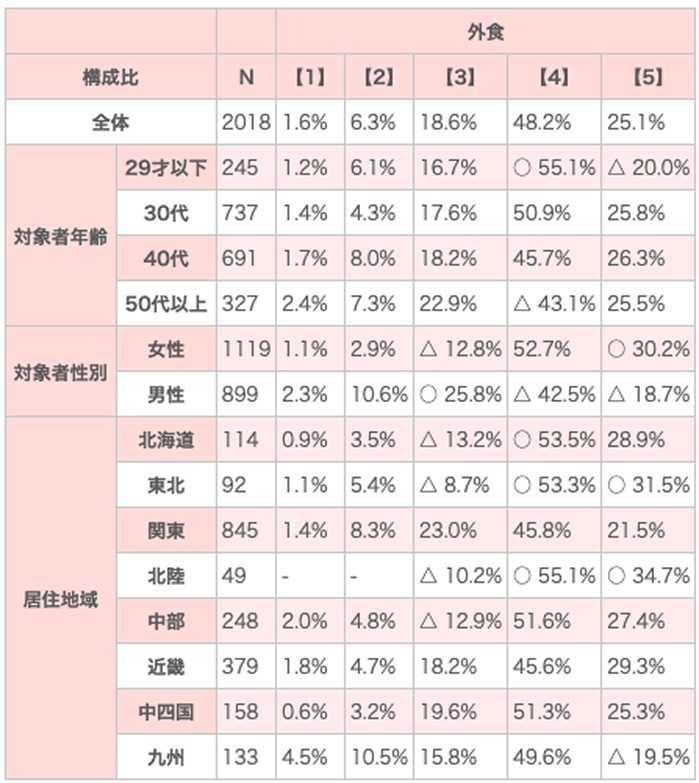 |  |  |  | 外食 |  |  |  |  |
|---|---|---|---|---|---|---|---|
| 構成比 |  | N | 【1】 | 【2】 | 【3】 | 【4】 | 【5】 |
| 全体 |  | 2018 | 1.6% | 6.3% | 18.6% | 48.2% | 25.1% |
| 対象者年齢 | 29才以下 | 245 | 1.2% | 6.1% | 16.7% | ○ 55.1% | △ 20.0% |
|  | 30代 | 737 | 1.4% | 4.3% | 17.6% | 50.9% | 25.8% |
|  | 40代 | 691 | 1.7% | 8.0% | 18.2% | 45.7% | 26.3% |
|  | 50代以上 | 327 | 2.4% | 7.3% | 22.9% | △ 43.1% | 25.5% |
| 対象者性別 | 女性 | 1119 | 1.1% | 2.9% | △ 12.8% | 52.7% | ○ 30.2% |
|  | 男性 | 899 | 2.3% | 10.6% | ○ 25.8% | △ 42.5% | △ 18.7% |
| 居住地域 | 北海道 | 114 | 0.9% | 3.5% | △ 13.2% | ○ 53.5% | 28.9% |
|  | 東北 | 92 | 1.1% | 5.4% | △ 8.7% | ○ 53.3% | ○ 31.5% |
|  | 関東 | 845 | 1.4% | 8.3% | 23.0% | 45.8% | 21.5% |
|  | 北陸 | 49 | - | - | △ 10.2% | ○ 55.1% | ○ 34.7% |
|  | 中部 | 248 | 2.0% | 4.8% | △ 12.9% | 51.6% | 27.4% |
|  | 近畿 | 379 | 1.8% | 4.7% | 18.2% | 45.6% | 29.3% |
|  | 中四国 | 158 | 0.6% | 3.2% | 19.6% | 51.3% | 25.3% |
|  | 九州 | 133 | 4.5% | 10.5% | 15.8% | 49.6% | △ 19.5% |